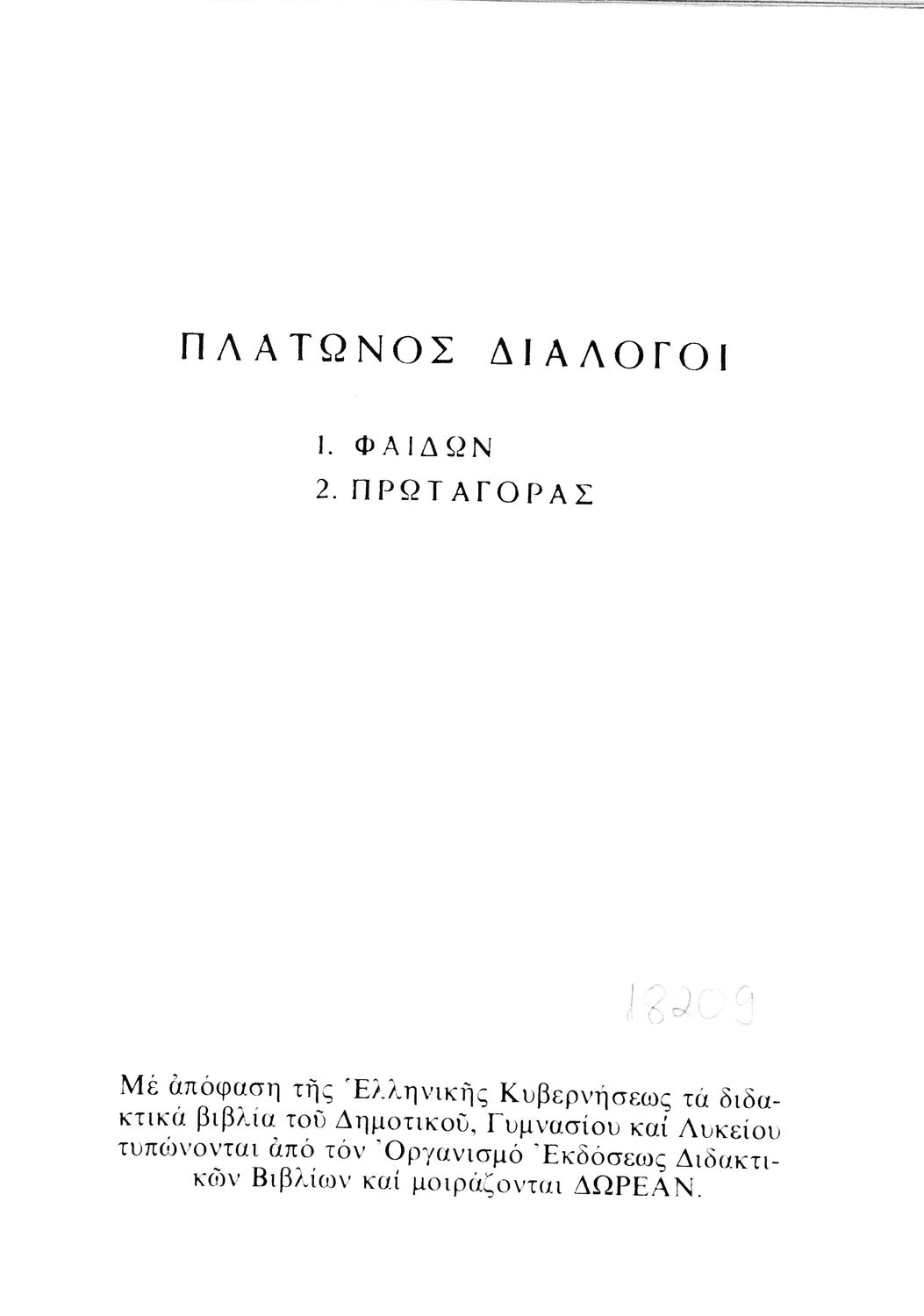 ΠΛΑΤΩΝΟΣ ΔΙΑΛΟΓΟΙ

1. ΦΑΙΔΩΝ
2. ΠΡΩΤΑΓΟΡΑΣ

18209

Μέ ἀπόφαση τῆς Ἑλληνικῆς Κυβερνήσεως τά διδακτικά βιβλία τοῦ Δημοτικοῦ, Γυμνασίου καί Λυκείου τυπώνονται ἀπό τόν Ὀργανισμό Ἐκδόσεως Διδακτικῶν Βιβλίων καί μοιράζονται ΔΩΡΕΑΝ.